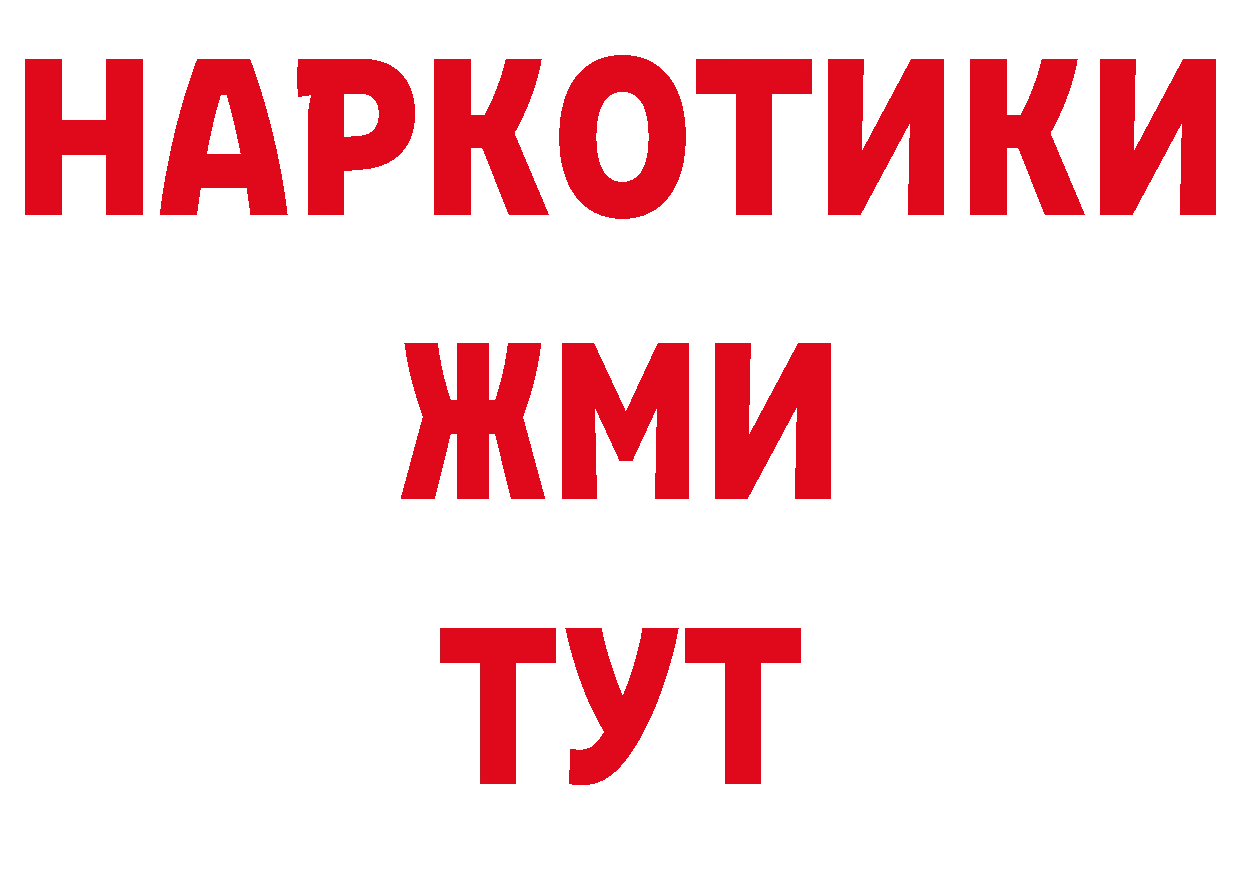 НАРКОТИКИ
ЖМИ
ТУТ